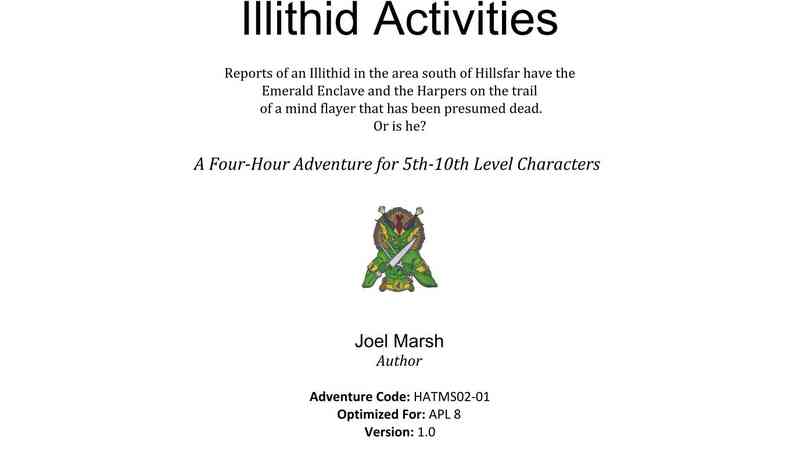 Illithid Activities

Reports of an Illithid in the area south of Hillsfar have the Emerald Enclave and the Harpers on the trail of a mind flayer that has been presumed dead. Or is he?

A Four-Hour Adventure for 5th-10th Level Characters

Joel Marsh
Author

Adventure Code: HATMS02-01
Optimized For: APL 8
Version: 1.0